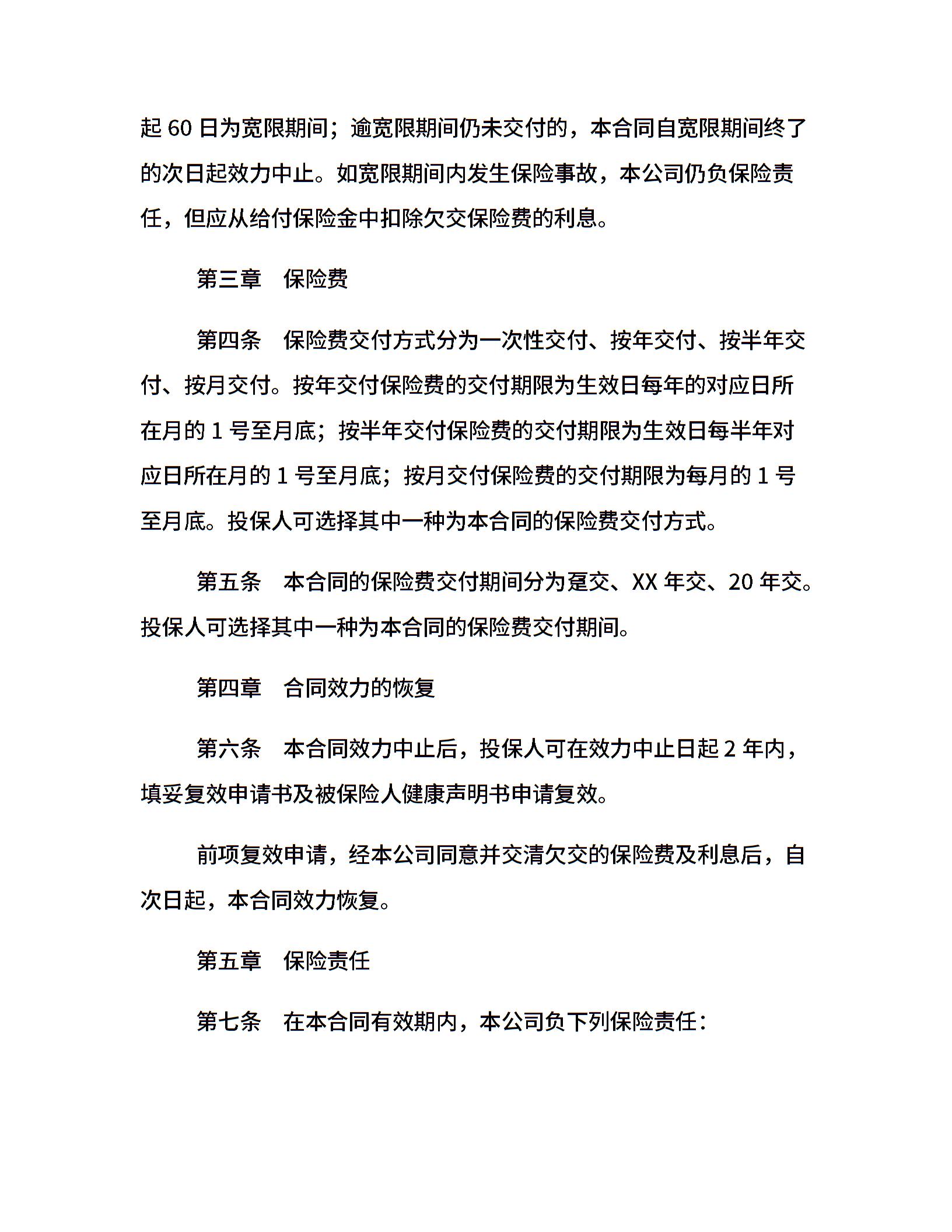 起 60 日为宽限期间；逾宽限期间仍未交付的，本合同自宽限期间终了的次日起效力中止。如宽限期间内发生保险事故，本公司仍负保险责任，但应从给付保险金中扣除欠交保险费的利息。

第三章　保险费

第四条　保险费交付方式分为一次性交付、按年交付、按半年交付、按月交付。按年交付保险费的交付期限为生效日每年的对应日所在月的 1 号至月底；按半年交付保险费的交付期限为生效日每半年对应日所在月的 1 号至月底；按月交付保险费的交付期限为每月的 1 号至月底。投保人可选择其中一种为本合同的保险费交付方式。

第五条　本合同的保险费交付期间分为趸交、XX 年交、20 年交。投保人可选择其中一种为本合同的保险费交付期间。

第四章　合同效力的恢复

第六条　本合同效力中止后，投保人可在效力中止日起 2 年内，填妥复效申请书及被保险人健康声明书申请复效。

前项复效申请，经本公司同意并交清欠交的保险费及利息后，自次日起，本合同效力恢复。

第五章　保险责任

第七条　在本合同有效期内，本公司负下列保险责任：